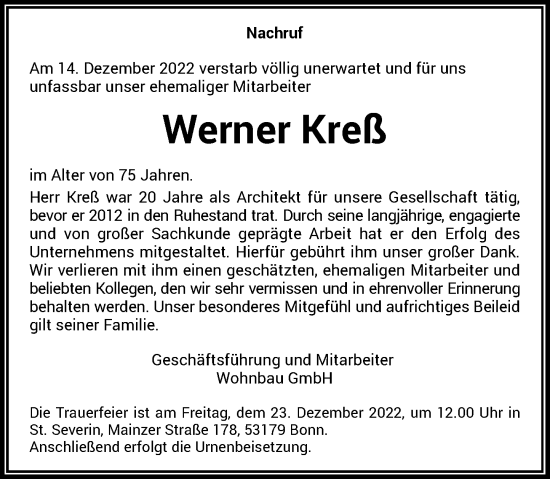 Nachruf

Am 14. Dezember 2022 verstarb völlig unerwartet und für uns unfassbar unser ehemaliger Mitarbeiter

Werner Kreß

im Alter von 75 Jahren.

Herr Kreß war 20 Jahre als Architekt für unsere Gesellschaft tätig, bevor er 2012 in den Ruhestand trat. Durch seine langjährige, engagierte und von großer Sachkunde geprägte Arbeit hat er den Erfolg des Unternehmens mitgestaltet. Hierfür gebührt ihm unser großer Dank. Wir verlieren mit ihm einen geschätzten, ehemaligen Mitarbeiter und beliebten Kollegen, den wir sehr vermissen und in ehrenvoller Erinnerung behalten werden. Unser besonderes Mitgefühl und aufrichtiges Beileid gilt seiner Familie.

Geschäftsführung und Mitarbeiter
Wohnbau GmbH

Die Trauerfeier ist am Freitag, dem 23. Dezember 2022, um 12.00 Uhr in St. Severin, Mainzer Straße 178, 53179 Bonn.
Anschließend erfolgt die Urnenbeisetzung.